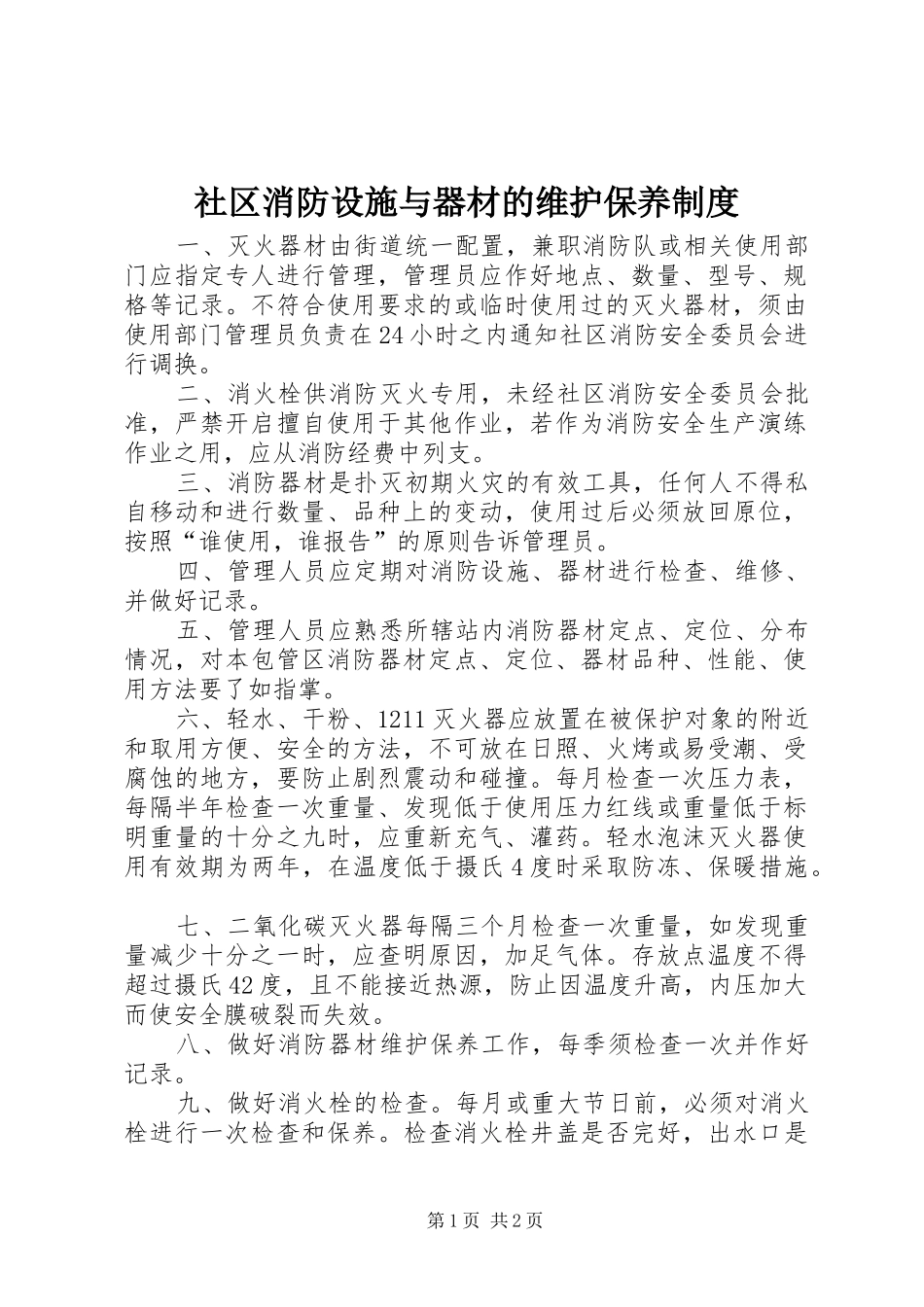 社区消防设施与器材的维护保养制度

一、灭火器材由街道统一配置，兼职消防队或相关使用部门应指定专人进行管理，管理员应作好地点、数量、型号、规格等记录。不符合使用要求的或临时使用过的灭火器材，须由使用部门管理员负责在24小时之内通知社区消防安全委员会进行调换。

二、消火栓供消防灭火专用，未经社区消防安全委员会批准，严禁开启擅自使用于其他作业，若作为消防安全生产演练作业之用，应从消防经费中列支。

三、消防器材是扑灭初期火灾的有效工具，任何人不得私自移动和进行数量、品种上的变动，使用过后必须放回原位，按照“谁使用，谁报告”的原则告诉管理员。

四、管理人员应定期对消防设施、器材进行检查、维修、并做好记录。

五、管理人员应熟悉所辖站内消防器材定点、定位、分布情况，对本包管区消防器材定点、定位、器材品种、性能、使用方法要了如指掌。

六、轻水、干粉、1211灭火器应放置在被保护对象的附近和取用方便、安全的方法，不可放在日照、火烤或易受潮、受腐蚀的地方，要防止剧烈震动和碰撞。每月检查一次压力表，每隔半年检查一次重量、发现低于使用压力红线或重量低于标明重量的十分之九时，应重新充气、灌药。轻水泡沫灭火器使用有效期为两年，在温度低于摄氏4度时采取防冻、保暖措施。

七、二氧化碳灭火器每隔三个月检查一次重量，如发现重量减少十分之一时，应查明原因，加足气体。存放点温度不得超过摄氏42度，且不能接近热源，防止因温度升高，内压加大而使安全膜破裂而失效。

八、做好消防器材维护保养工作，每季须检查一次并作好记录。

九、做好消火栓的检查。每月或重大节日前，必须对消火栓进行一次检查和保养。检查消火栓井盖是否完好，出水口是

第1页 共2页